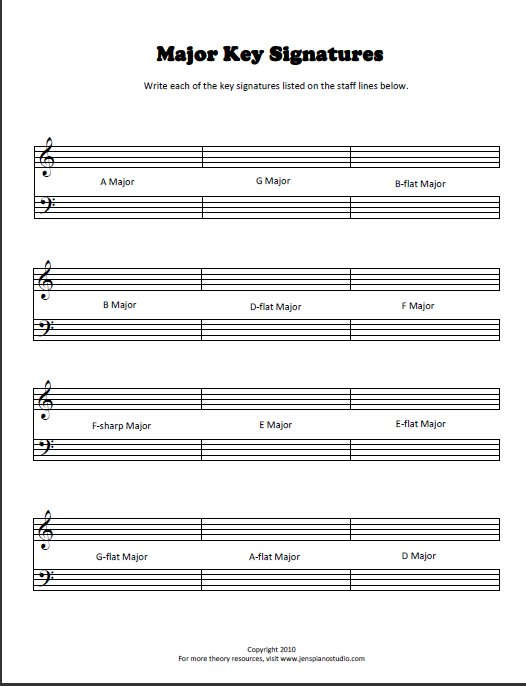 Major Key Signatures

Write each of the key signatures listed on the staff lines below.

A Major

G Major

B-flat Major

B Major

D-flat Major

F Major

F-sharp Major

E Major

E-flat Major

G-flat Major

A-flat Major

D Major

Copyright 2010
For more theory resources, visit www.jenspianostudio.com